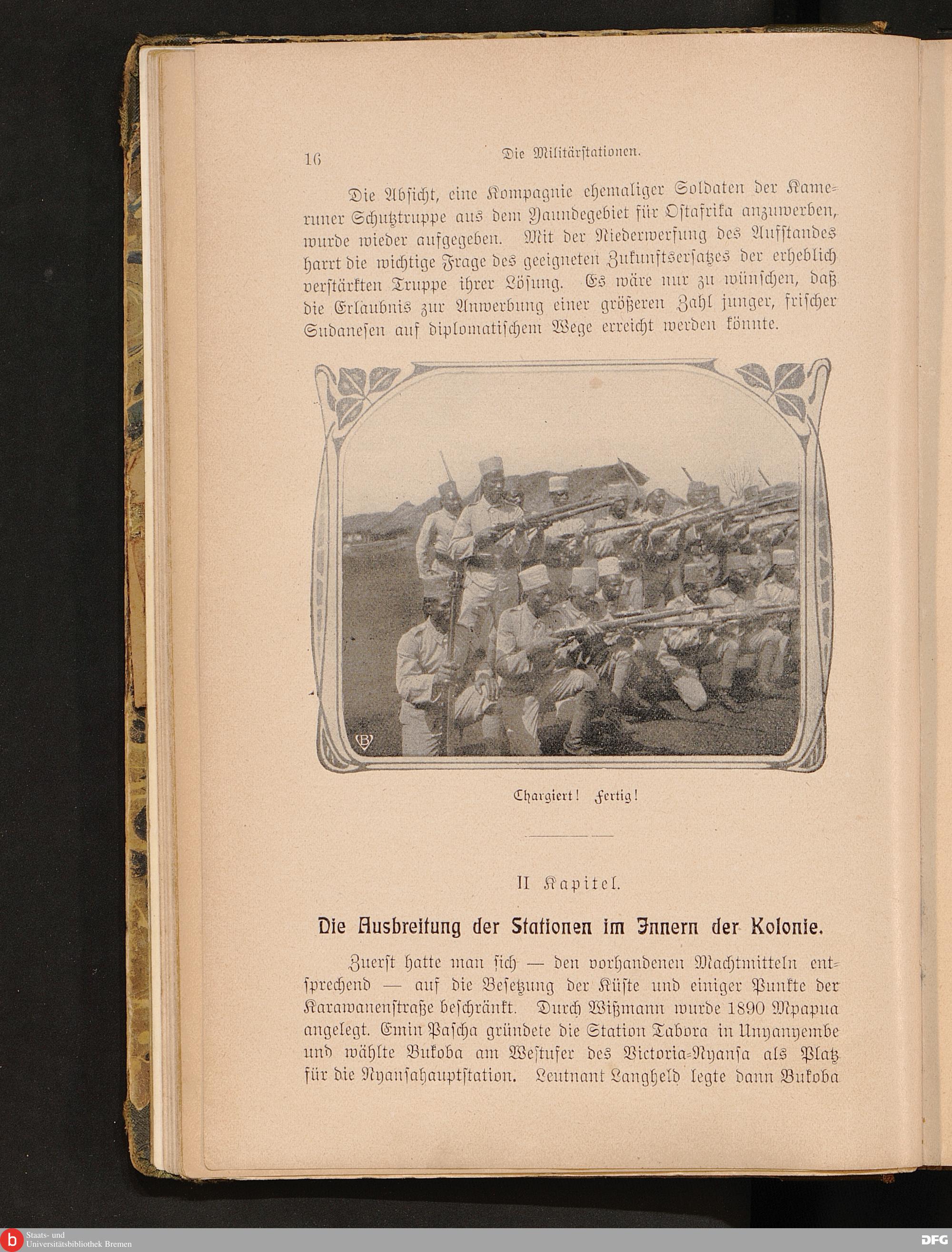 16 Die Militärstationen.

Die Absicht, eine Kompagnie ehemaliger Soldaten der Kameruner Schutztruppe aus dem Yaundegebiet für Ostafrika anzuwerben, wurde wieder aufgegeben. Mit der Niederwerfung des Aufstandes harrt die wichtige Frage des geeigneten Zukunftsersatzes der erheblich verstärkten Truppe ihrer Lösung. Es wäre nur zu wünschen, daß die Erlaubnis zur Anwerbung einer größeren Zahl junger, frischer Sudanesen auf diplomatischem Wege erreicht werden könnte.

Chargiert! Fertig!

II Kapitel.

Die Ausbreitung der Stationen im Innern der Kolonie.

Zuerst hatte man sich — den vorhandenen Machtmitteln entsprechend — auf die Besetzung der Küste und einiger Punkte der Karawanenstraße beschränkt. Durch Wißmann wurde 1890 Mpapua angelegt. Emin Pascha gründete die Station Tabora in Unyanyembe und wählte Bukoba am Westufer des Victoria-Nyansa als Platz für die Nyansahauptstation. Leutnant Langheld legte dann Bukoba

Staats- und Universitätsbibliothek Bremen

DFG